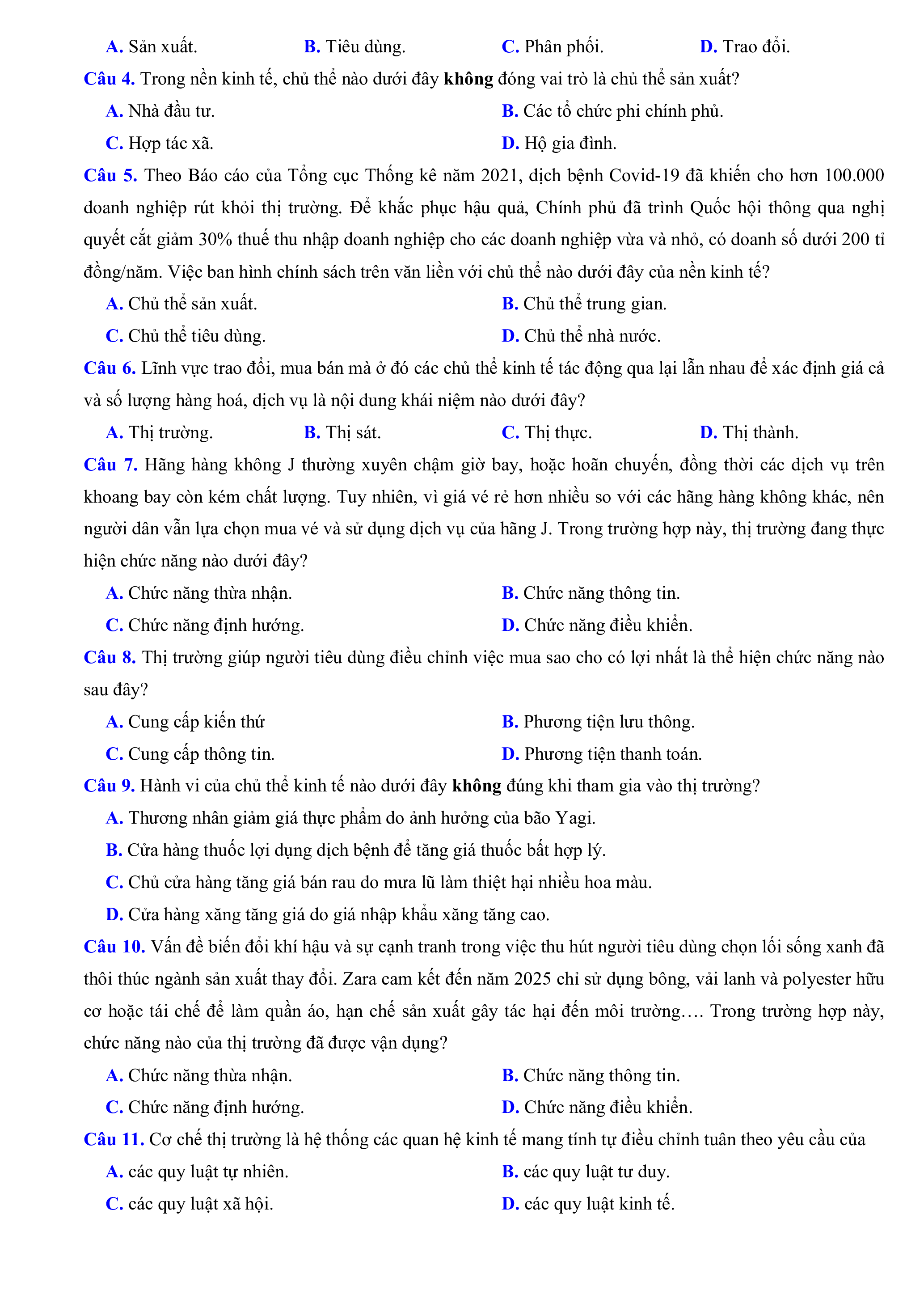 A. Sản xuất.    B. Tiêu dùng.    C. Phân phối.    D. Trao đổi.

Câu 4. Trong nền kinh tế, chủ thể nào dưới đây không đóng vai trò là chủ thể sản xuất?

A. Nhà đầu tư.    B. Các tổ chức phi chính phủ.

C. Hợp tác xã.    D. Hộ gia đình.

Câu 5. Theo Báo cáo của Tổng cục Thống kê năm 2021, dịch bệnh Covid-19 đã khiến cho hơn 100.000 doanh nghiệp rút khỏi thị trường. Để khắc phục hậu quả, Chính phủ đã trình Quốc hội thông qua nghị quyết cắt giảm 30% thuế thu nhập doanh nghiệp cho các doanh nghiệp vừa và nhỏ, có doanh số dưới 200 tỉ đồng/năm. Việc ban hình chính sách trên văn liền với chủ thể nào dưới đây của nền kinh tế?

A. Chủ thể sản xuất.    B. Chủ thể trung gian.

C. Chủ thể tiêu dùng.    D. Chủ thể nhà nước.

Câu 6. Lĩnh vực trao đổi, mua bán mà ở đó các chủ thể kinh tế tác động qua lại lẫn nhau để xác định giá cả và số lượng hàng hoá, dịch vụ là nội dung khái niệm nào dưới đây?

A. Thị trường.    B. Thị sát.    C. Thị thực.    D. Thị thành.

Câu 7. Hãng hàng không J thường xuyên chậm giờ bay, hoặc hoãn chuyến, đồng thời các dịch vụ trên khoang bay còn kém chất lượng. Tuy nhiên, vì giá vé rẻ hơn nhiều so với các hãng hàng không khác, nên người dân vẫn lựa chọn mua vé và sử dụng dịch vụ của hãng J. Trong trường hợp này, thị trường đang thực hiện chức năng nào dưới đây?

A. Chức năng thừa nhận.    B. Chức năng thông tin.

C. Chức năng định hướng.    D. Chức năng điều khiển.

Câu 8. Thị trường giúp người tiêu dùng điều chỉnh việc mua sao cho có lợi nhất là thể hiện chức năng nào sau đây?

A. Cung cấp kiến thứ    B. Phương tiện lưu thông.

C. Cung cấp thông tin.    D. Phương tiện thanh toán.

Câu 9. Hành vi của chủ thể kinh tế nào dưới đây không đúng khi tham gia vào thị trường?

A. Thương nhân giảm giá thực phẩm do ảnh hưởng của bão Yagi.

B. Cửa hàng thuốc lợi dụng dịch bệnh để tăng giá thuốc bất hợp lý.

C. Chủ cửa hàng tăng giá bán rau do mưa lũ làm thiệt hại nhiều hoa màu.

D. Cửa hàng xăng tăng giá do giá nhập khẩu xăng tăng cao.

Câu 10. Vấn đề biến đổi khí hậu và sự cạnh tranh trong việc thu hút người tiêu dùng chọn lối sống xanh đã thôi thúc ngành sản xuất thay đổi. Zara cam kết đến năm 2025 chỉ sử dụng bông, vải lanh và polyester hữu cơ hoặc tái chế để làm quần áo, hạn chế sản xuất gây tác hại đến môi trường…. Trong trường hợp này, chức năng nào của thị trường đã được vận dụng?

A. Chức năng thừa nhận.    B. Chức năng thông tin.

C. Chức năng định hướng.    D. Chức năng điều khiển.

Câu 11. Cơ chế thị trường là hệ thống các quan hệ kinh tế mang tính tự điều chỉnh tuân theo yêu cầu của

A. các quy luật tự nhiên.    B. các quy luật tư duy.

C. các quy luật xã hội.    D. các quy luật kinh tế.